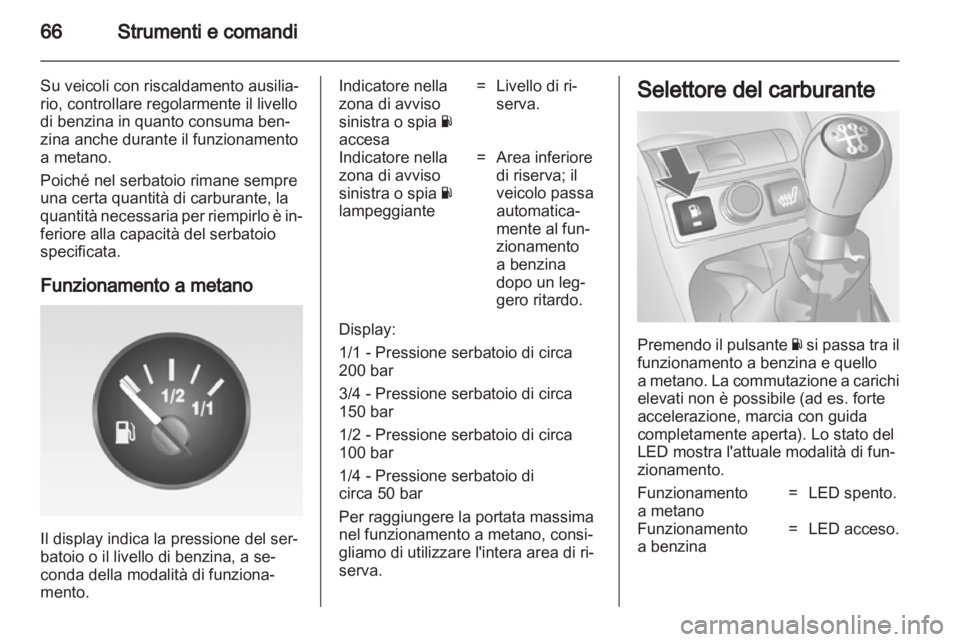 66 Strumenti e comandi

Su veicoli con riscaldamento ausiliario, controllare regolarmente il livello di benzina in quanto consuma benzina anche durante il funzionamento a metano.

Poiché nel serbatoio rimane sempre una certa quantità di carburante, la quantità necessaria per riempirlo è inferiore alla capacità del serbatoio specificata.

Funzionamento a metano

1/2
1/1

Il display indica la pressione del serbatoio o il livello di benzina, a seconda della modalità di funzionamento.

| | | |
|---|---|---|
| Indicatore nella zona di avviso sinistra o spia accesa | = | Livello di riserva. |
| Indicatore nella zona di avviso sinistra o spia lampeggiante | = | Area inferiore di riserva; il veicolo passa automaticamente al funzionamento a benzina dopo un leggero ritardo. |

Display:

1/1 - Pressione serbatoio di circa 200 bar

3/4 - Pressione serbatoio di circa 150 bar

1/2 - Pressione serbatoio di circa 100 bar

1/4 - Pressione serbatoio di circa 50 bar

Per raggiungere la portata massima nel funzionamento a metano, consigliamo di utilizzare l'intera area di riserva.

Selettore del carburante

Premendo il pulsante si passa tra il funzionamento a benzina e quello a metano. La commutazione a carichi elevati non è possibile (ad es. forte accelerazione, marcia con guida completamente aperta). Lo stato del LED mostra l'attuale modalità di funzionamento.

| | | |
|---|---|---|
| Funzionamento a metano | = | LED spento. |
| Funzionamento a benzina | = | LED acceso. |

carmanualsonline.info